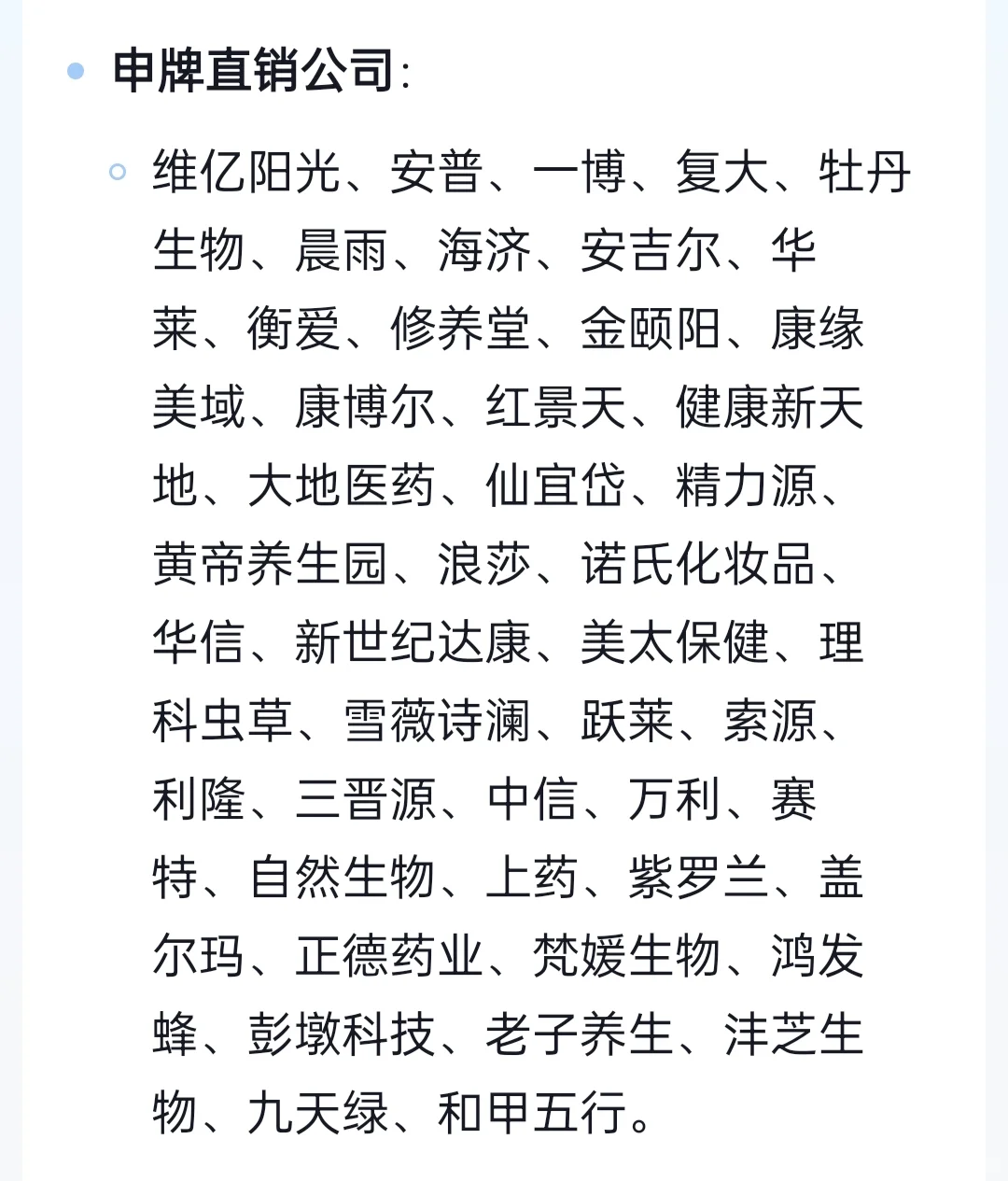 申牌直销公司:

维亿阳光、安普、一博、复大、牡丹生物、晨雨、海济、安吉尔、华莱、衡爱、修养堂、金颐阳、康缘美域、康博尔、红景天、健康新天地、大地医药、仙宜岱、精力源、黄帝养生园、浪莎、诺氏化妆品、华信、新世纪达康、美太保健、理科虫草、雪薇诗澜、跃莱、索源、利隆、三晋源、中信、万利、赛特、自然生物、上药、紫罗兰、盖尔玛、正德药业、梵媛生物、鸿发蜂、彭墩科技、老子养生、沣芝生物、九天绿、和甲五行。